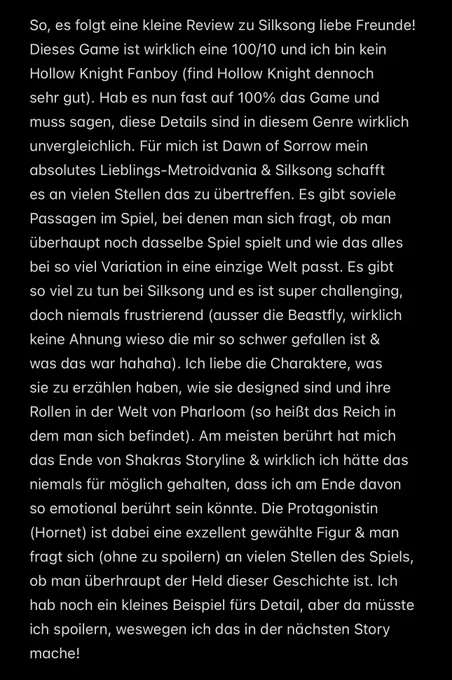 So, es folgt eine kleine Review zu Silksong liebe Freunde! Dieses Game ist wirklich eine 100/10 und ich bin kein Hollow Knight Fanboy (find Hollow Knight dennoch sehr gut). Hab es nun fast auf 100% das Game und muss sagen, diese Details sind in diesem Genre wirklich unvergleichlich. Für mich ist Dawn of Sorrow mein absolutes Lieblings-Metroidvania & Silksong schafft es an vielen Stellen das zu übertreffen. Es gibt soviele Passagen im Spiel, bei denen man sich fragt, ob man überhaupt noch dasselbe Spiel spielt und wie das alles bei so viel Variation in eine einzige Welt passt. Es gibt so viel zu tun bei Silksong und es ist super challenging, doch niemals frustrierend (ausser die Beastfly, wirklich keine Ahnung wieso die mir so schwer gefallen ist & was das war hahaha). Ich liebe die Charaktere, was sie zu erzählen haben, wie sie designed sind und ihre Rollen in der Welt von Pharloom (so heißt das Reich in dem man sich befindet). Am meisten berührt hat mich das Ende von Shakras Storyline & wirklich ich hätte das niemals für möglich gehalten, dass ich am Ende davon so emotional berührt sein könnte. Die Protagonistin (Hornet) ist dabei eine exzellent gewählte Figur & man fragt sich (ohne zu spoilern) an vielen Stellen des Spiels, ob man überhraupt der Held dieser Geschichte ist. Ich hab noch ein kleines Beispiel fürs Detail, aber da müsste ich spoilern, weswegen ich das in der nächsten Story mache!